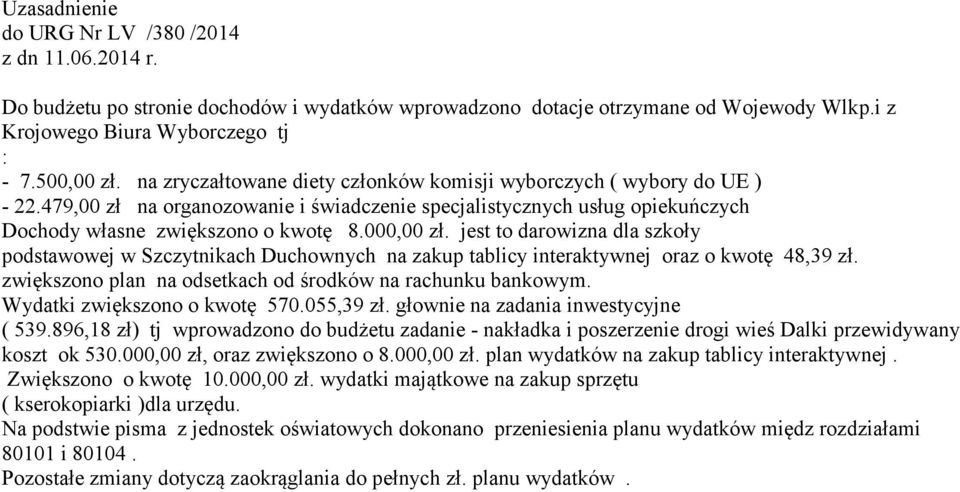 Uzasadnienie
do URG Nr LV /380 /2014
z dn 11.06.2014 r.

Do budżetu po stronie dochodów i wydatków wprowadzono dotacje otrzymane od Wojewody Wlkp.i z Krojowego Biura Wyborczego tj
:
- 7.500,00 zł. na zryczałtowane diety członków komisji wyborczych ( wybory do UE )
- 22.479,00 zł na organozowanie i świadczenie specjalistycznych usług opiekuńczych
Dochody własne zwiększono o kwotę 8.000,00 zł. jest to darowizna dla szkoły podstawowej w Szczytnikach Duchownych na zakup tablicy interaktywnej oraz o kwotę 48,39 zł. zwiększono plan na odsetkach od środków na rachunku bankowym.
Wydatki zwiększono o kwotę 570.055,39 zł. głownie na zadania inwestycyjne ( 539.896,18 zł) tj wprowadzono do budżetu zadanie - nakładka i poszerzenie drogi wieś Dalki przewidywany koszt ok 530.000,00 zł, oraz zwiększono o 8.000,00 zł. plan wydatków na zakup tablicy interaktywnej .
Zwiększono o kwotę 10.000,00 zł. wydatki majątkowe na zakup sprzętu ( kserokopiarki )dla urzędu.
Na podstwie pisma z jednostek oświatowych dokonano przeniesienia planu wydatków międz rozdziałami 80101 i 80104 .
Pozostałe zmiany dotyczą zaokrąglania do pełnych zł. planu wydatków .